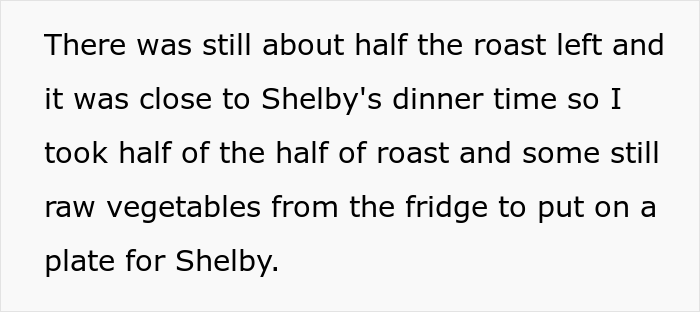 There was still about half the roast left and it was close to Shelby's dinner time so I took half of the half of roast and some still raw vegetables from the fridge to put on a plate for Shelby.